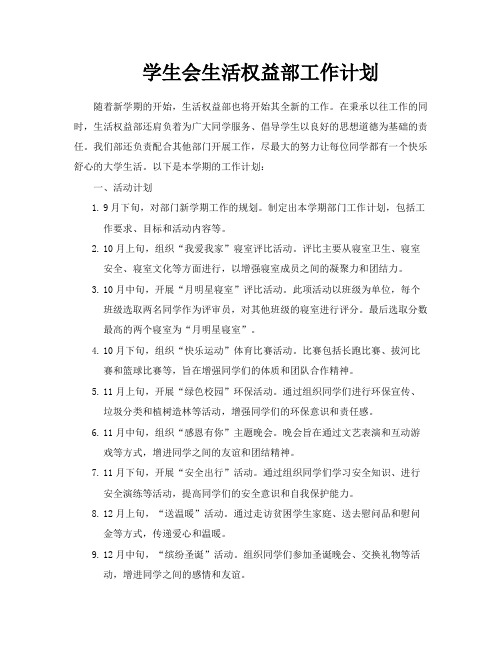 学生会生活权益部工作计划

随着新学期的开始，生活权益部也将开始其全新的工作。在秉承以往工作的同时，生活权益部还肩负着为广大同学服务、倡导学生以良好的思想道德为基础的责任。我们部还负责配合其他部门开展工作，尽最大的努力让每位同学都有一个快乐舒心的大学生活。以下是本学期的工作计划：

一、活动计划

1. 9月下旬，对部门新学期工作的规划。制定出本学期部门工作计划，包括工作要求、目标和活动内容等。

2. 10月上旬，组织“我爱我家”寝室评比活动。评比主要从寝室卫生、寝室安全、寝室文化等方面进行，以增强寝室成员之间的凝聚力和团结力。

3. 10月中旬，开展“月明星寝室”评比活动。此项活动以班级为单位，每个班级选取两名同学作为评审员，对其他班级的寝室进行评分。最后选取分数最高的两个寝室为“月明星寝室”。

4. 10月下旬，组织“快乐运动”体育比赛活动。比赛包括长跑比赛、拔河比赛和篮球比赛等，旨在增强同学们的体质和团队合作精神。

5. 11月上旬，开展“绿色校园”环保活动。通过组织同学们进行环保宣传、垃圾分类和植树造林等活动，增强同学们的环保意识和责任感。

6. 11月中旬，组织“感恩有你”主题晚会。晚会旨在通过文艺表演和互动游戏等方式，增进同学之间的友谊和团结精神。

7. 11月下旬，开展“安全出行”活动。通过组织同学们学习安全知识、进行安全演练等活动，提高同学们的安全意识和自我保护能力。

8. 12月上旬，“送温暖”活动。通过走访贫困学生家庭、送去慰问品和慰问金等方式，传递爱心和温暖。

9. 12月中旬，“缤纷圣诞”活动。组织同学们参加圣诞晚会、交换礼物等活动，增进同学之间的感情和友谊。